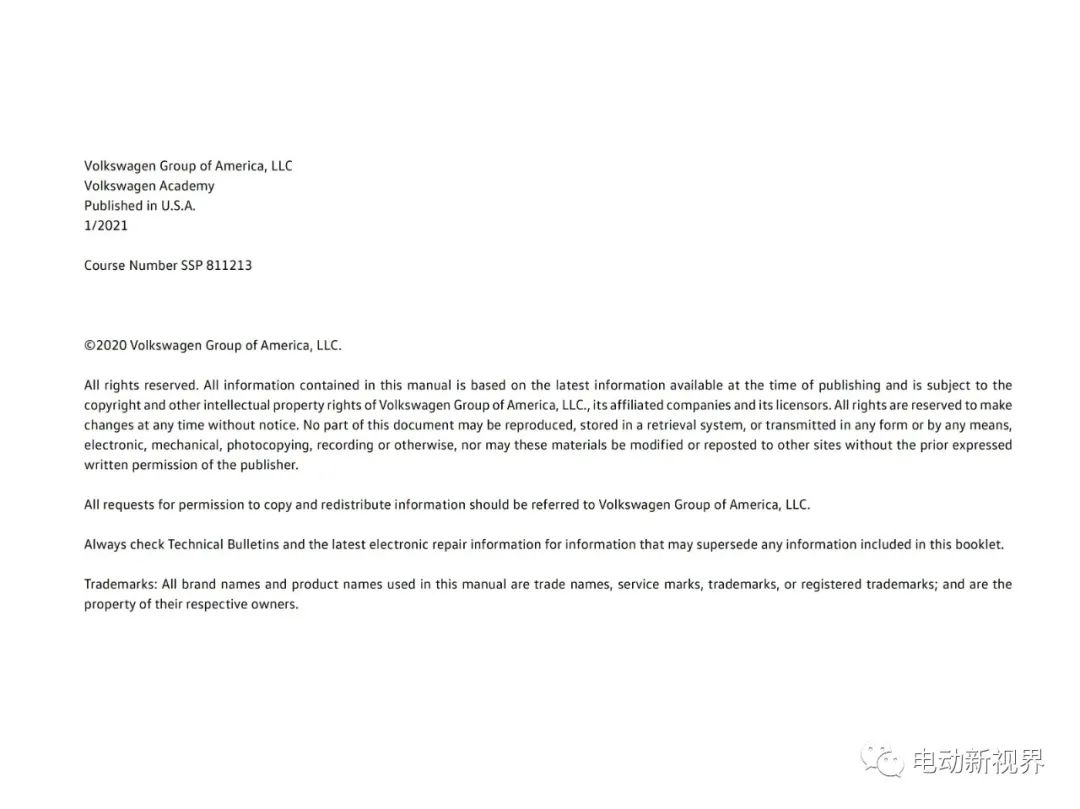 Volkswagen Group of America, LLC
Volkswagen Academy
Published in U.S.A.
1/2021

Course Number SSP 811213

©2020 Volkswagen Group of America, LLC.

All rights reserved. All information contained in this manual is based on the latest information available at the time of publishing and is subject to the copyright and other intellectual property rights of Volkswagen Group of America, LLC., its affiliated companies and its licensors. All rights are reserved to make changes at any time without notice. No part of this document may be reproduced, stored in a retrieval system, or transmitted in any form or by any means, electronic, mechanical, photocopying, recording or otherwise, nor may these materials be modified or reposted to other sites without the prior expressed written permission of the publisher.

All requests for permission to copy and redistribute information should be referred to Volkswagen Group of America, LLC.

Always check Technical Bulletins and the latest electronic repair information for information that may supersede any information included in this booklet.

Trademarks: All brand names and product names used in this manual are trade names, service marks, trademarks, or registered trademarks; and are the property of their respective owners.

电动新视界